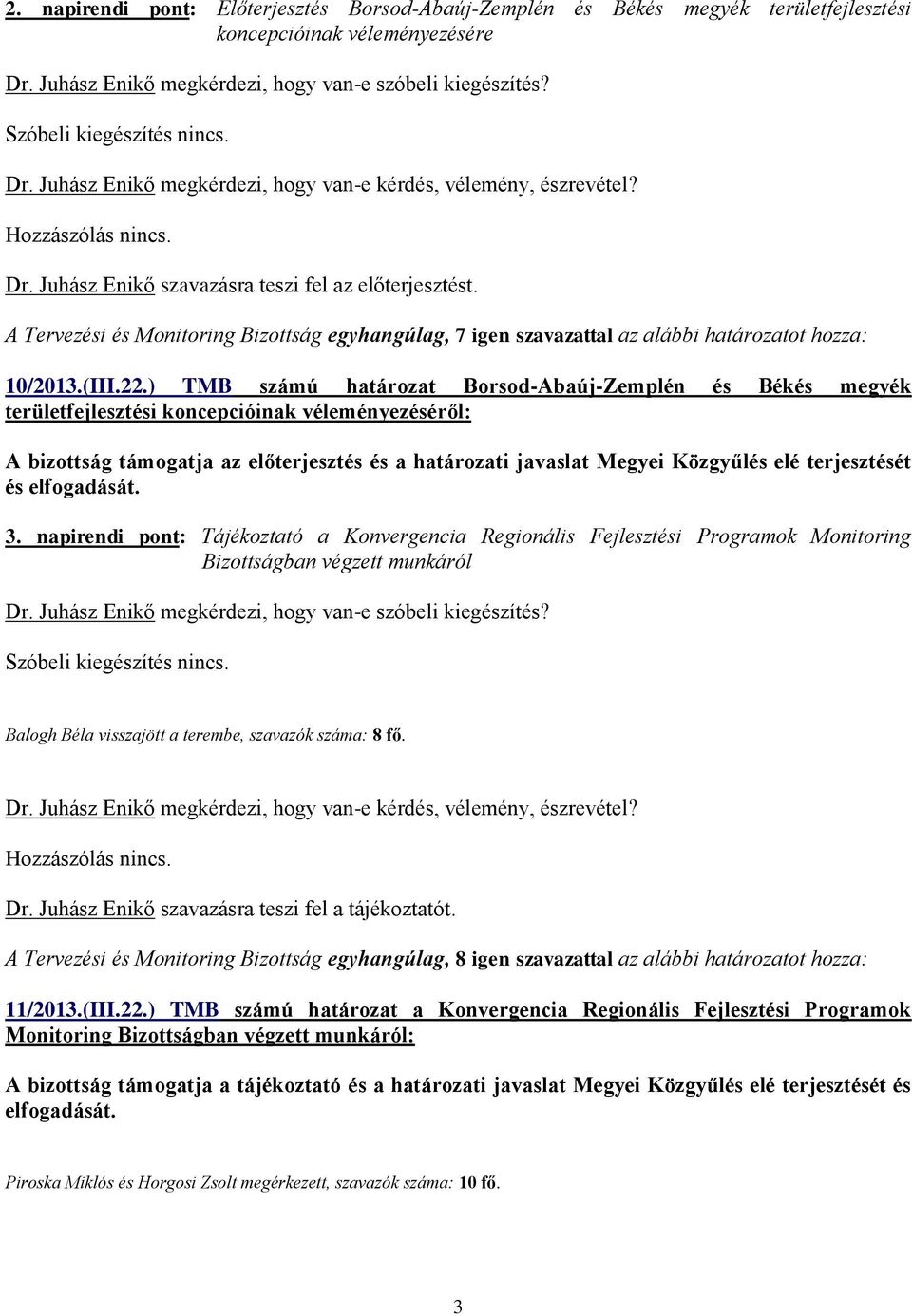 2. napirendi pont: Előterjesztés Borsod-Abaúj-Zemplén és Békés megyék területfejlesztési koncepcióinak véleményezésére

Dr. Juhász Enikő megkérdezi, hogy van-e szóbeli kiegészítés?

Szóbeli kiegészítés nincs.

Dr. Juhász Enikő megkérdezi, hogy van-e kérdés, vélemény, észrevétel?

Hozzászólás nincs.

Dr. Juhász Enikő szavazásra teszi fel az előterjesztést.

A Tervezési és Monitoring Bizottság egyhangúlag, 7 igen szavazattal az alábbi határozatot hozza:

10/2013.(III.22.) TMB számú határozat Borsod-Abaúj-Zemplén és Békés megyék területfejlesztési koncepcióinak véleményezéséről:

A bizottság támogatja az előterjesztés és a határozati javaslat Megyei Közgyűlés elé terjesztését és elfogadását.

3. napirendi pont: Tájékoztató a Konvergencia Regionális Fejlesztési Programok Monitoring Bizottságban végzett munkáról

Dr. Juhász Enikő megkérdezi, hogy van-e szóbeli kiegészítés?

Szóbeli kiegészítés nincs.

Balogh Béla visszajött a terembe, szavazók száma: 8 fő.

Dr. Juhász Enikő megkérdezi, hogy van-e kérdés, vélemény, észrevétel?

Hozzászólás nincs.

Dr. Juhász Enikő szavazásra teszi fel a tájékoztatót.

A Tervezési és Monitoring Bizottság egyhangúlag, 8 igen szavazattal az alábbi határozatot hozza:

11/2013.(III.22.) TMB számú határozat a Konvergencia Regionális Fejlesztési Programok Monitoring Bizottságban végzett munkáról:

A bizottság támogatja a tájékoztató és a határozati javaslat Megyei Közgyűlés elé terjesztését és elfogadását.

Piroska Miklós és Horgosi Zsolt megérkezett, szavazók száma: 10 fő.

3